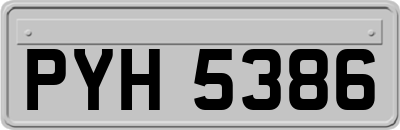 PYH 5386